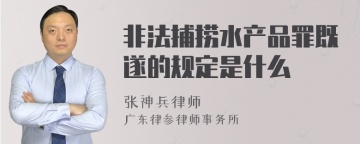 非法捕捞水产品罪既遂的规定是什么

张神兵律师
广东律参律师事务所